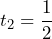 $t_2 = \frac{1}{2}$